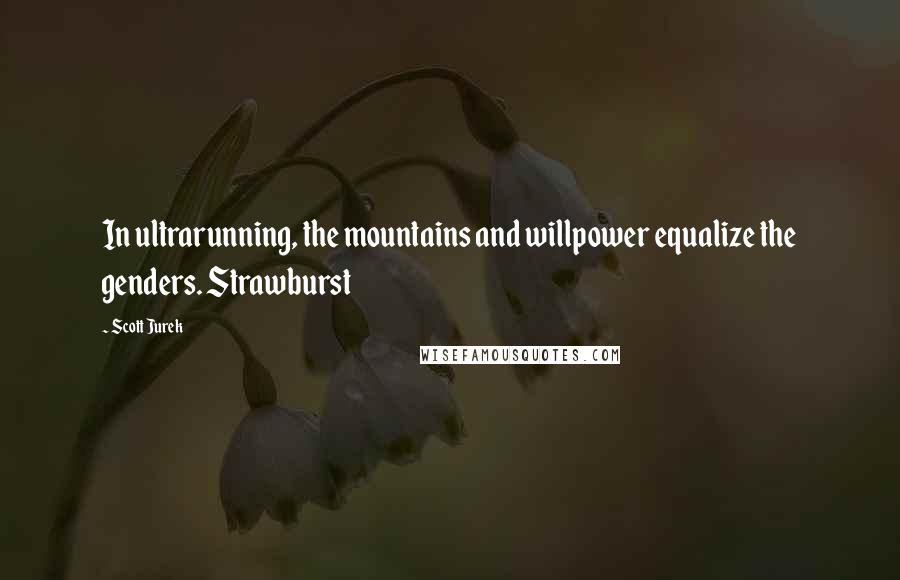 In ultrarunning, the mountains and willpower equalize the genders. Strawburst

- Scott Jurek

WISEFAMOUSQUOTES.COM